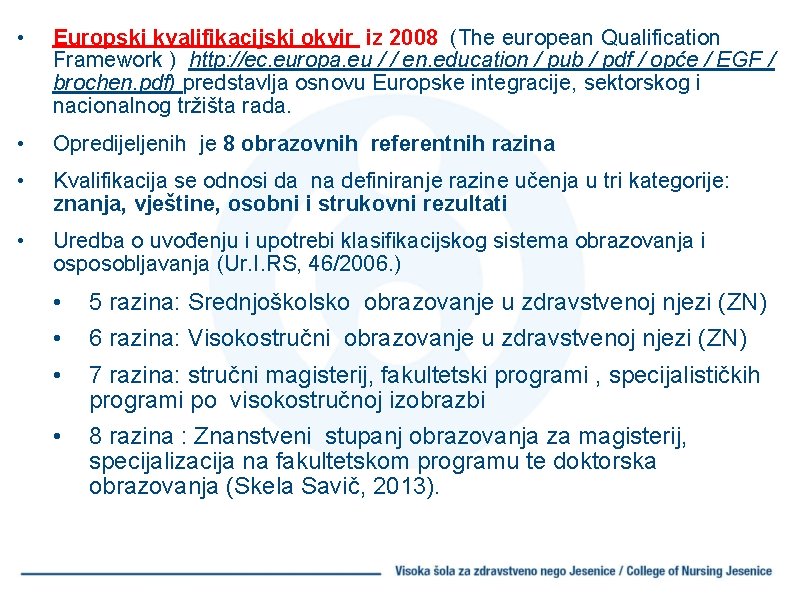 • Europski kvalifikacijski okvir iz 2008 (The european Qualification Framework ) http://ec.europa.eu / / en.education / pub / pdf / opće / EGF / brochen.pdf) predstavlja osnovu Europske integracije, sektorskog i nacionalnog tržišta rada.

• Opredijeljenih je 8 obrazovnih referentnih razina

• Kvalifikacija se odnosi da na definiranje razine učenja u tri kategorije: znanja, vještine, osobni i strukovni rezultati

• Uredba o uvođenju i upotrebi klasifikacijskog sistema obrazovanja i osposobljavanja (Ur.l.RS, 46/2006.)

• 5 razina: Srednjoškolsko obrazovanje u zdravstvenoj njezi (ZN)

• 6 razina: Visokostručni obrazovanje u zdravstvenoj njezi (ZN)

• 7 razina: stručni magisterij, fakultetski programi , specijalističkih programi po visokostručnoj izobrazbi

• 8 razina : Znanstveni stupanj obrazovanja za magisterij, specijalizacija na fakultetskom programu te doktorska obrazovanja (Skela Savič, 2013).

Visoka šola za zdravstveno nego Jesenice / College of Nursing Jesenice